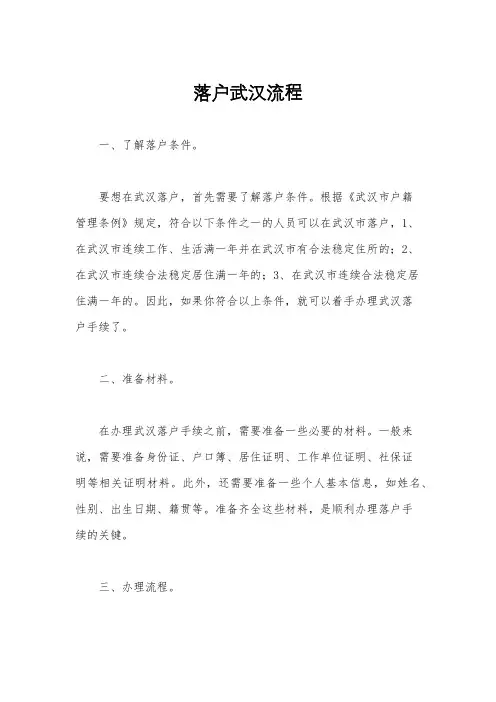 落户武汉流程

一、了解落户条件。

要想在武汉落户，首先需要了解落户条件。根据《武汉市户籍管理条例》规定，符合以下条件之一的人员可以在武汉市落户，1、在武汉市连续工作、生活满一年并在武汉市有合法稳定住所的；2、在武汉市连续合法稳定居住满一年的；3、在武汉市连续合法稳定居住满一年的。因此，如果你符合以上条件，就可以着手办理武汉落户手续了。

二、准备材料。

在办理武汉落户手续之前，需要准备一些必要的材料。一般来说，需要准备身份证、户口簿、居住证明、工作单位证明、社保证明等相关证明材料。此外，还需要准备一些个人基本信息，如姓名、性别、出生日期、籍贯等。准备齐全这些材料，是顺利办理落户手续的关键。

三、办理流程。